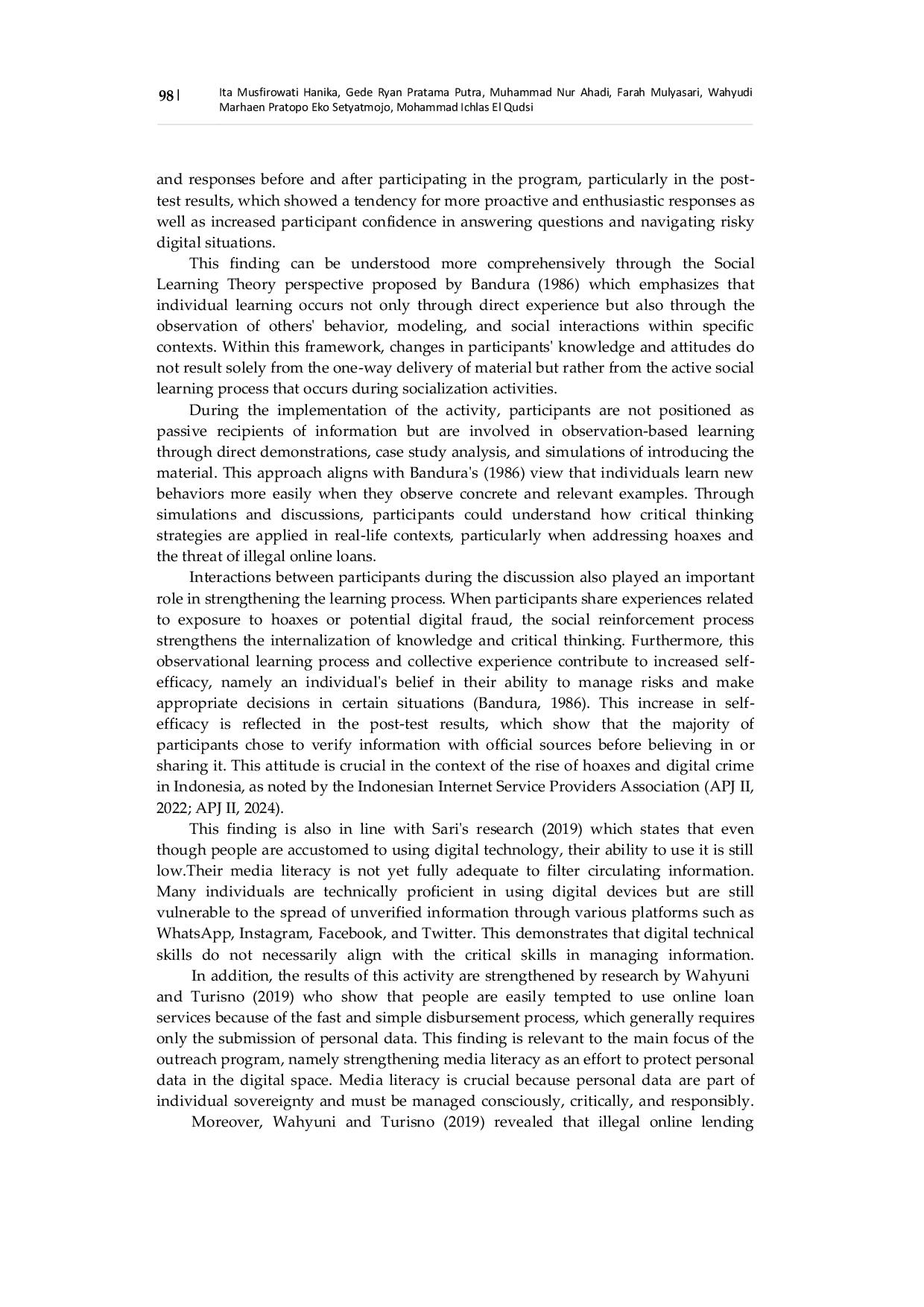 98 | Ita Musfirowati Hanika, Gede Ryan Pratama Putra, Muhammad Nur Ahadi, Farah Mulyasari, Wahyudi Marhaen Pratopo Eko Setyatmojo, Mohammad Ichlas El Qudsi

and responses before and after participating in the program, particularly in the post-test results, which showed a tendency for more proactive and enthusiastic responses as well as increased participant confidence in answering questions and navigating risky digital situations.

This finding can be understood more comprehensively through the Social Learning Theory perspective proposed by Bandura (1986) which emphasizes that individual learning occurs not only through direct experience but also through the observation of others' behavior, modeling, and social interactions within specific contexts. Within this framework, changes in participants' knowledge and attitudes do not result solely from the one-way delivery of material but rather from the active social learning process that occurs during socialization activities.

During the implementation of the activity, participants are not positioned as passive recipients of information but are involved in observation-based learning through direct demonstrations, case study analysis, and simulations of introducing the material. This approach aligns with Bandura's (1986) view that individuals learn new behaviors more easily when they observe concrete and relevant examples. Through simulations and discussions, participants could understand how critical thinking strategies are applied in real-life contexts, particularly when addressing hoaxes and the threat of illegal online loans.

Interactions between participants during the discussion also played an important role in strengthening the learning process. When participants share experiences related to exposure to hoaxes or potential digital fraud, the social reinforcement process strengthens the internalization of knowledge and critical thinking. Furthermore, this observational learning process and collective experience contribute to increased self-efficacy, namely an individual's belief in their ability to manage risks and make appropriate decisions in certain situations (Bandura, 1986). This increase in self-efficacy is reflected in the post-test results, which show that the majority of participants chose to verify information with official sources before believing in or sharing it. This attitude is crucial in the context of the rise of hoaxes and digital crime in Indonesia, as noted by the Indonesian Internet Service Providers Association (APJ II, 2022; APJ II, 2024).

This finding is also in line with Sari's research (2019) which states that even though people are accustomed to using digital technology, their ability to use it is still low.Their media literacy is not yet fully adequate to filter circulating information. Many individuals are technically proficient in using digital devices but are still vulnerable to the spread of unverified information through various platforms such as WhatsApp, Instagram, Facebook, and Twitter. This demonstrates that digital technical skills do not necessarily align with the critical skills in managing information.

In addition, the results of this activity are strengthened by research by Wahyuni and Turisno (2019) who show that people are easily tempted to use online loan services because of the fast and simple disbursement process, which generally requires only the submission of personal data. This finding is relevant to the main focus of the outreach program, namely strengthening media literacy as an effort to protect personal data in the digital space. Media literacy is crucial because personal data are part of individual sovereignty and must be managed consciously, critically, and responsibly.

Moreover, Wahyuni and Turisno (2019) revealed that illegal online lending